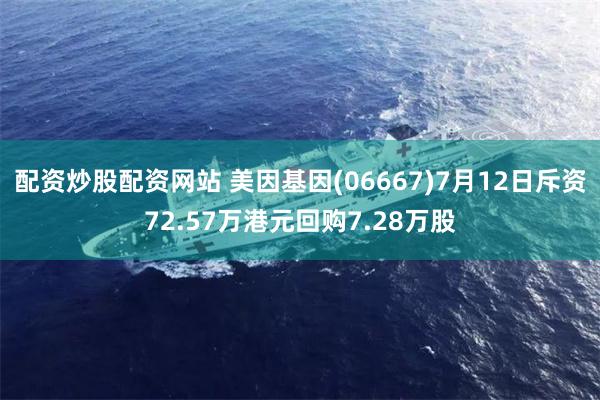 配资炒股配资网站 美因基因(06667)7月12日斥资72.57万港元回购7.28万股